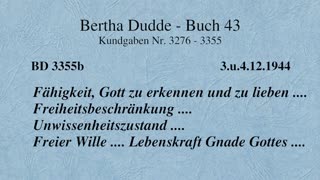 Bertha Dudde - Buch 43
Kundgaben Nr. 3276 - 3355

BD 3355b 3.u.4.12.1944

Fähigkeit, Gott zu erkennen und zu lieben ....
Freiheitsbeschränkung ....
Unwissenheitszustand ....
Freier Wille .... Lebenskraft Gnade Gottes ....